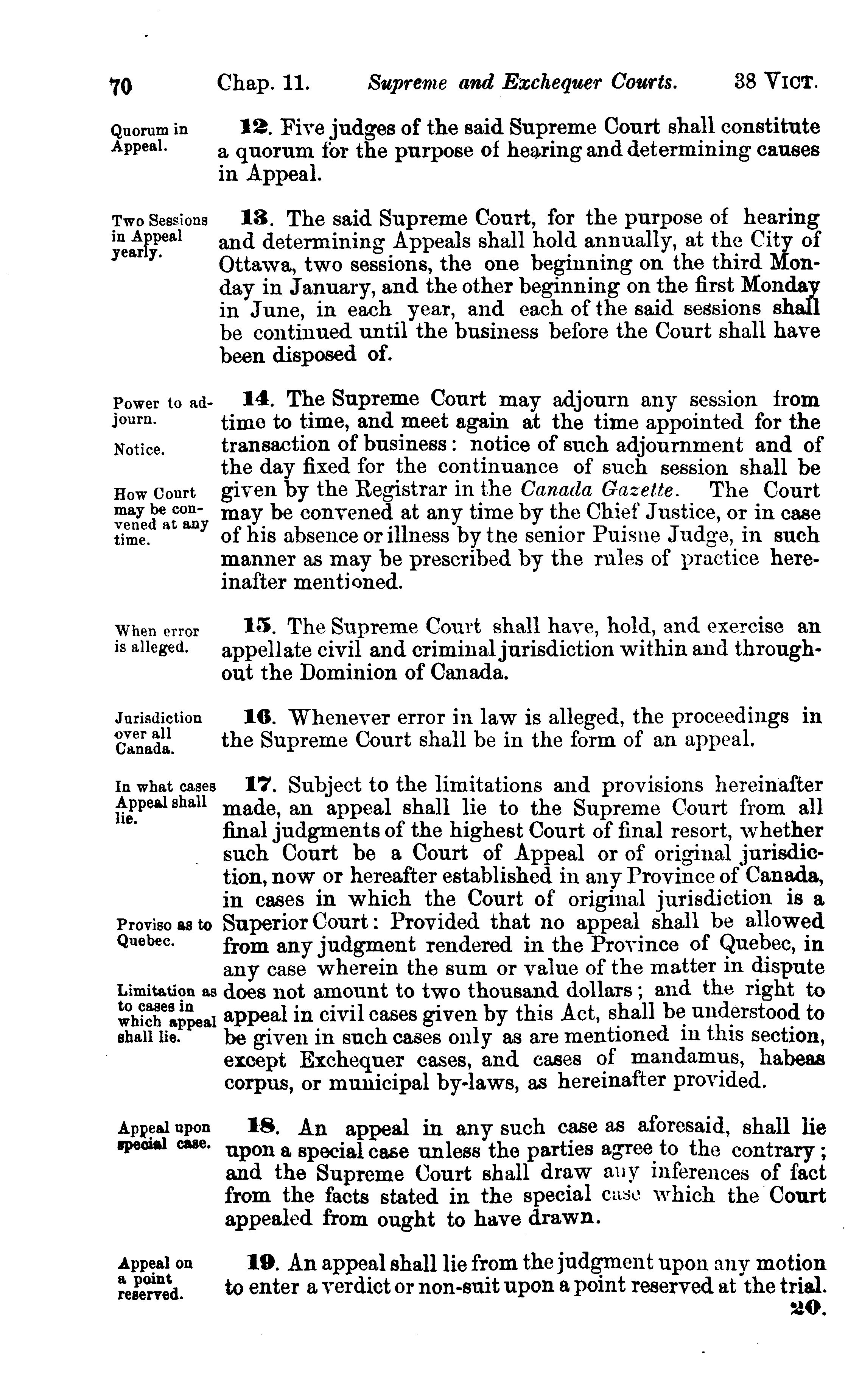 70 Chap. 11. Supreme and Exchequer Courts. 38 VICT.

Quorum in Appeal.

12. Five judges of the said Supreme Court shall constitute a quorum for the purpose of hearing and determining causes in Appeal.

Two Sessions in Appeal yearly.

13. The said Supreme Court, for the purpose of hearing and determining Appeals shall hold annually, at the City of Ottawa, two sessions, the one beginning on the third Monday in January, and the other beginning on the first Monday in June, in each year, and each of the said sessions shall be continued until the business before the Court shall have been disposed of.

Power to adjourn.

Notice.

How Court may be convened at any time.

14. The Supreme Court may adjourn any session from time to time, and meet again at the time appointed for the transaction of business: notice of such adjournment and of the day fixed for the continuance of such session shall be given by the Registrar in the Canada Gazette. The Court may be convened at any time by the Chief Justice, or in case of his absence or illness by the senior Puisne Judge, in such manner as may be prescribed by the rules of practice hereinafter mentioned.

When error is alleged.

15. The Supreme Court shall have, hold, and exercise an appellate civil and criminal jurisdiction within and throughout the Dominion of Canada.

Jurisdiction over all Canada.

16. Whenever error in law is alleged, the proceedings in the Supreme Court shall be in the form of an appeal.

In what cases Appeal shall lie.

Proviso as to Quebec.

Limitation as to cases in which appeal shall lie.

17. Subject to the limitations and provisions hereinafter made, an appeal shall lie to the Supreme Court from all final judgments of the highest Court of final resort, whether such Court be a Court of Appeal or of original jurisdiction, now or hereafter established in any Province of Canada, in cases in which the Court of original jurisdiction is a Superior Court: Provided that no appeal shall be allowed from any judgment rendered in the Province of Quebec, in any case wherein the sum or value of the matter in dispute does not amount to two thousand dollars; and the right to appeal in civil cases given by this Act, shall be understood to be given in such cases only as are mentioned in this section, except Exchequer cases, and cases of mandamus, habeas corpus, or municipal by-laws, as hereinafter provided.

Appeal upon special case.

18. An appeal in any such case as aforesaid, shall lie upon a special case unless the parties agree to the contrary; and the Supreme Court shall draw any inferences of fact from the facts stated in the special case which the Court appealed from ought to have drawn.

Appeal on a point reserved.

19. An appeal shall lie from the judgment upon any motion to enter a verdict or non-suit upon a point reserved at the trial.

20.